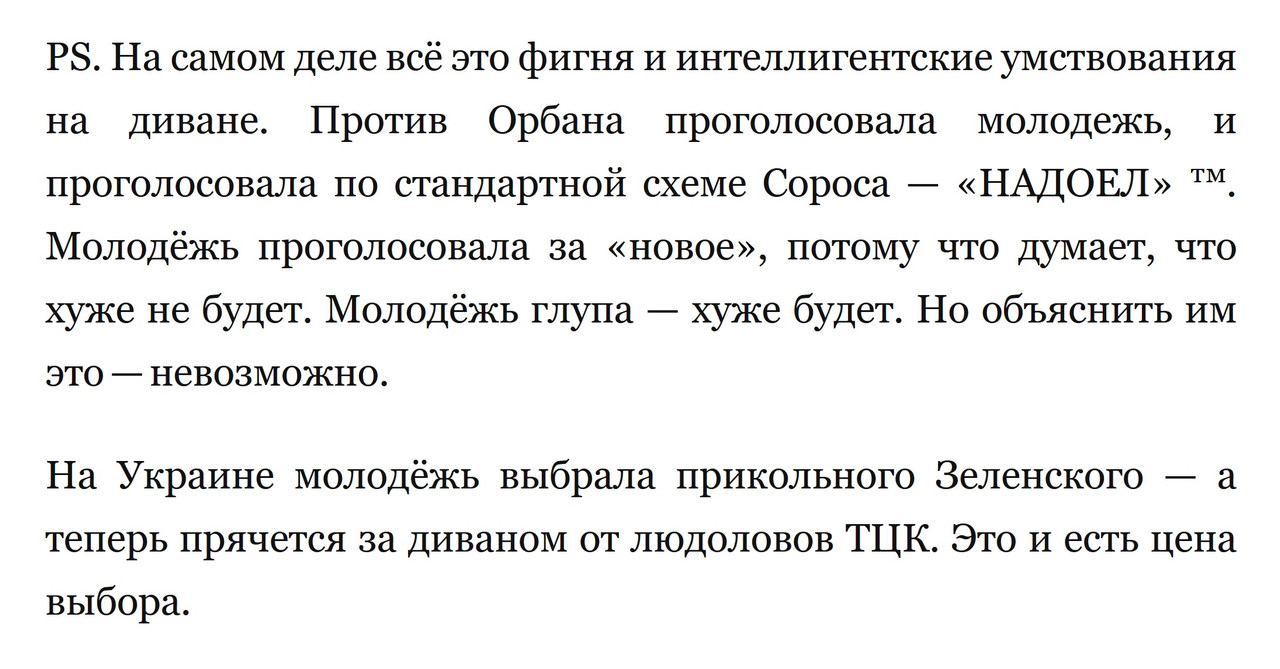 PS. На самом деле всё это фигня и интеллигентские умствования на диване. Против Орбана проголосовала молодежь, и проголосовала по стандартной схеме Сороса — «НАДОЕЛ» ™. Молодёжь проголосовала за «новое», потому что думает, что хуже не будет. Молодёжь глупа — хуже будет. Но объяснить им это — невозможно.

На Украине молодёжь выбрала прикольного Зеленского — а теперь прячется за диваном от людоловов ТЦК. Это и есть цена выбора.